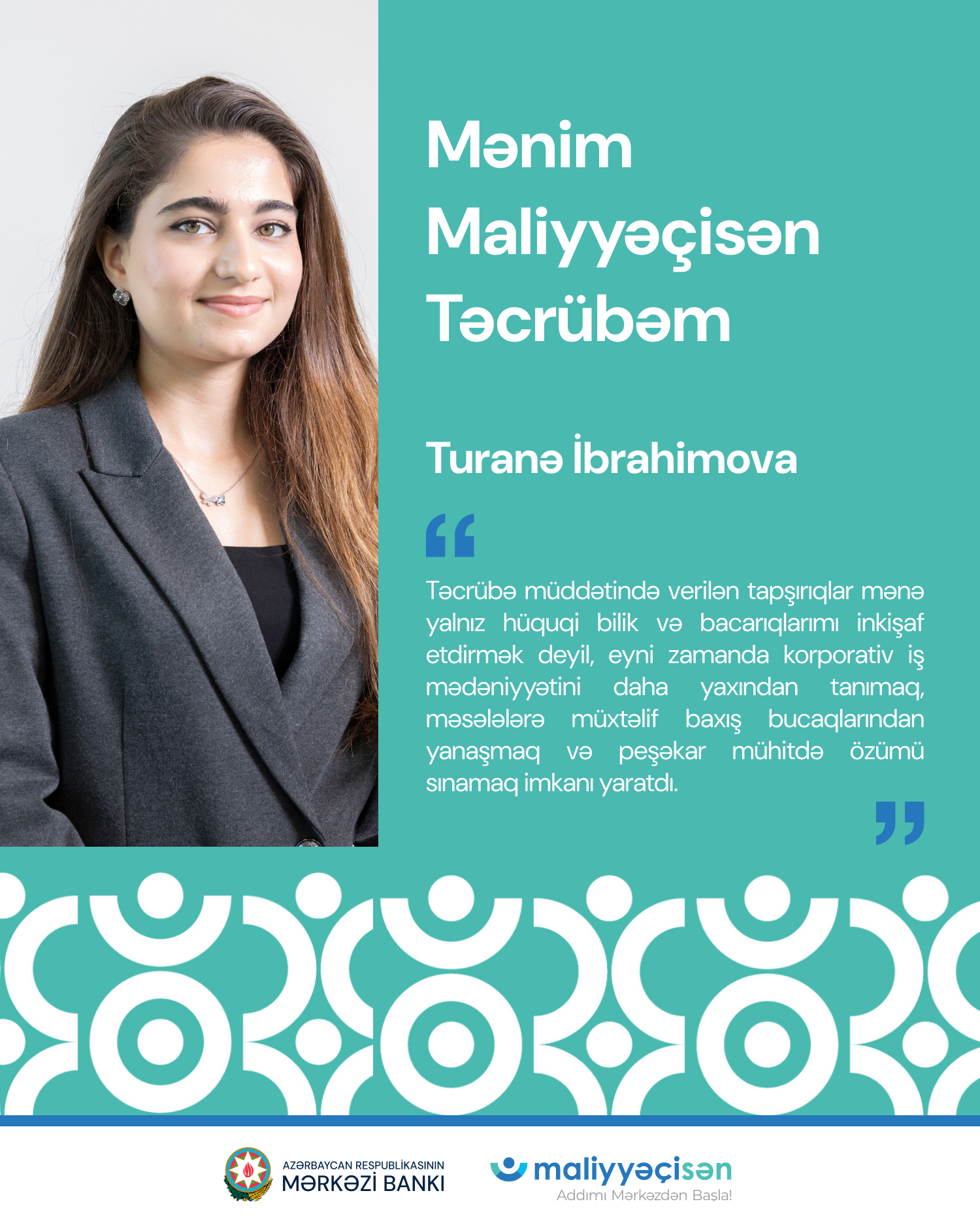 Mənim Maliyyəçisən Təcrübəm

Turanə İbrahimova

Təcrübə müddətində verilən tapşırıqlar mənə yalnız hüquqi bilik və bacarıqlarımı inkişaf etdirmək deyil, eyni zamanda korporativ iş mədəniyyətini daha yaxından tanımaq, məsələlərə müxtəlif baxış bucaqlarından yanaşmaq və peşəkar mühitdə özümü sınamaq imkanı yaratdı.

AZƏRBAYCAN RESPUBLİKASININ
MƏRKƏZİ BANKI

maliyyəçisən
Addımı Mərkəzdən Başla!